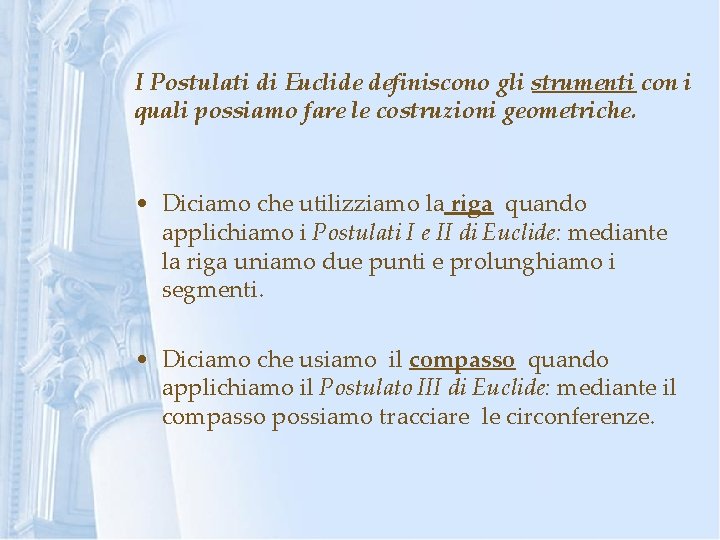 I Postulati di Euclide definiscono gli strumenti con i quali possiamo fare le costruzioni geometriche.

• Diciamo che utilizziamo la riga quando applichiamo i Postulati I e II di Euclide: mediante la riga uniamo due punti e prolunghiamo i segmenti.

• Diciamo che usiamo il compasso quando applichiamo il Postulato III di Euclide: mediante il compasso possiamo tracciare le circonferenze.